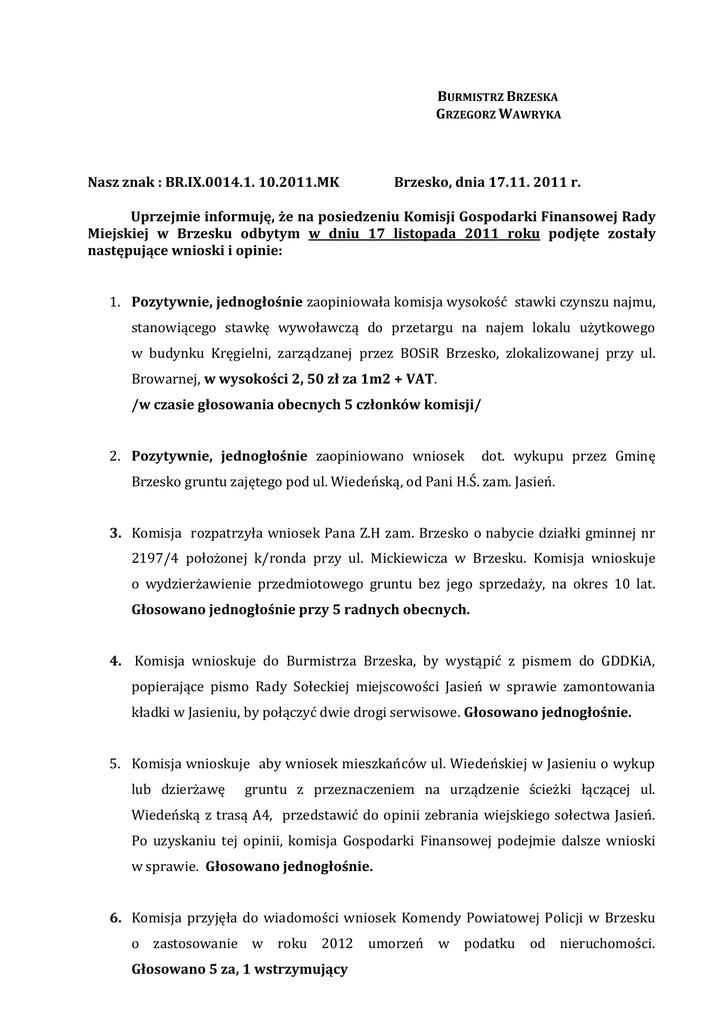 BURMISTRZ BRZESKA
GRZEGORZ WAWRYKA

Nasz znak : BR.IX.0014.1. 10.2011.MK Brzesko, dnia 17.11. 2011 r.

Uprzejmie informuję, że na posiedzeniu Komisji Gospodarki Finansowej Rady Miejskiej w Brzesku odbytym w dniu 17 listopada 2011 roku podjęte zostały następujące wnioski i opinie:

1. Pozytywnie, jednogłośnie zaopiniowała komisja wysokość stawki czynszu najmu, stanowiącego stawkę wywoławczą do przetargu na najem lokalu użytkowego w budynku Kręgielni, zarządzanej przez BOSiR Brzesko, zlokalizowanej przy ul. Browarnej, w wysokości 2, 50 zł za 1m2 + VAT.
/w czasie głosowania obecnych 5 członków komisji/

2. Pozytywnie, jednogłośnie zaopiniowano wniosek dot. wykupu przez Gminę Brzesko gruntu zajętego pod ul. Wiedeńską, od Pani H.Ś. zam. Jasień.

3. Komisja rozpatrzyła wniosek Pana Z.H zam. Brzesko o nabycie działki gminnej nr 2197/4 położonej k/ronda przy ul. Mickiewicza w Brzesku. Komisja wnioskuje o wydzierżawienie przedmiotowego gruntu bez jego sprzedaży, na okres 10 lat. Głosowano jednogłośnie przy 5 radnych obecnych.

4. Komisja wnioskuje do Burmistrza Brzeska, by wystąpić z pismem do GDDKiA, popierające pismo Rady Sołeckiej miejscowości Jasień w sprawie zamontowania kładki w Jasieniu, by połączyć dwie drogi serwisowe. Głosowano jednogłośnie.

5. Komisja wnioskuje aby wniosek mieszkańców ul. Wiedeńskiej w Jasieniu o wykup lub dzierżawę gruntu z przeznaczeniem na urządzenie ścieżki łączącej ul. Wiedeńską z trasą A4, przedstawić do opinii zebrania wiejskiego sołectwa Jasień. Po uzyskaniu tej opinii, komisja Gospodarki Finansowej podejmie dalsze wnioski w sprawie. Głosowano jednogłośnie.

6. Komisja przyjęła do wiadomości wniosek Komendy Powiatowej Policji w Brzesku o zastosowanie w roku 2012 umorzeń w podatku od nieruchomości. Głosowano 5 za, 1 wstrzymujący